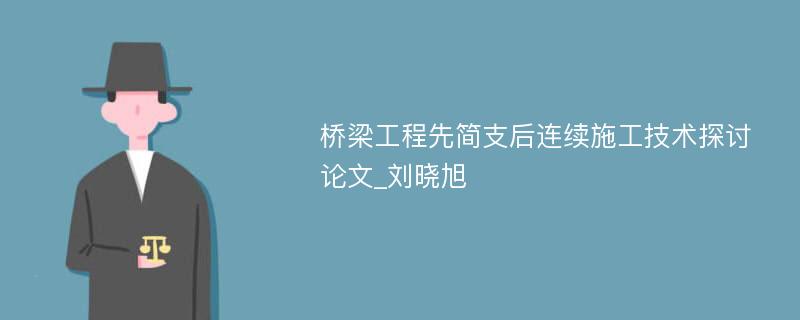 桥梁工程先简支后连续施工技术探讨论文_刘晓旭